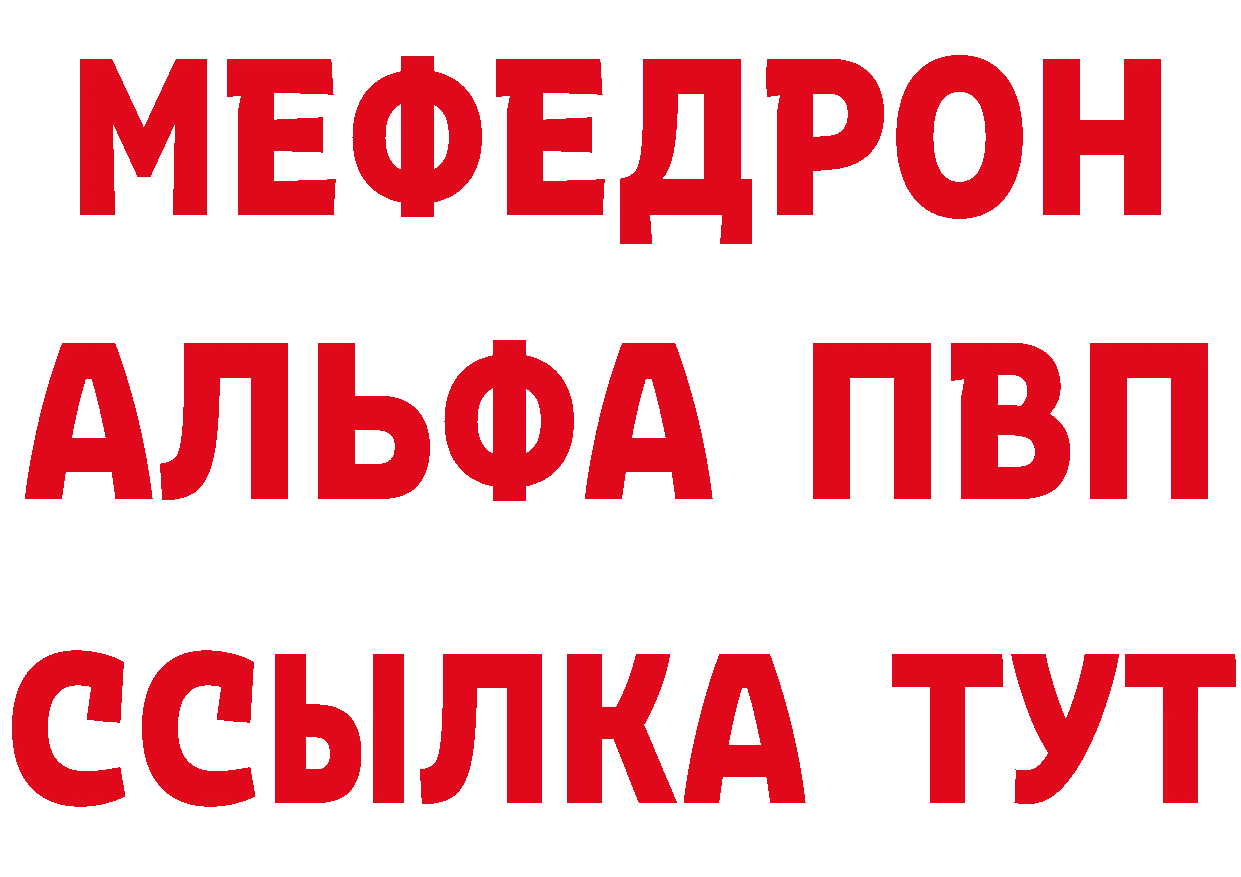 МЕФЕДРОН
АЛЬФА ПВП
ССЫЛКА ТУТ